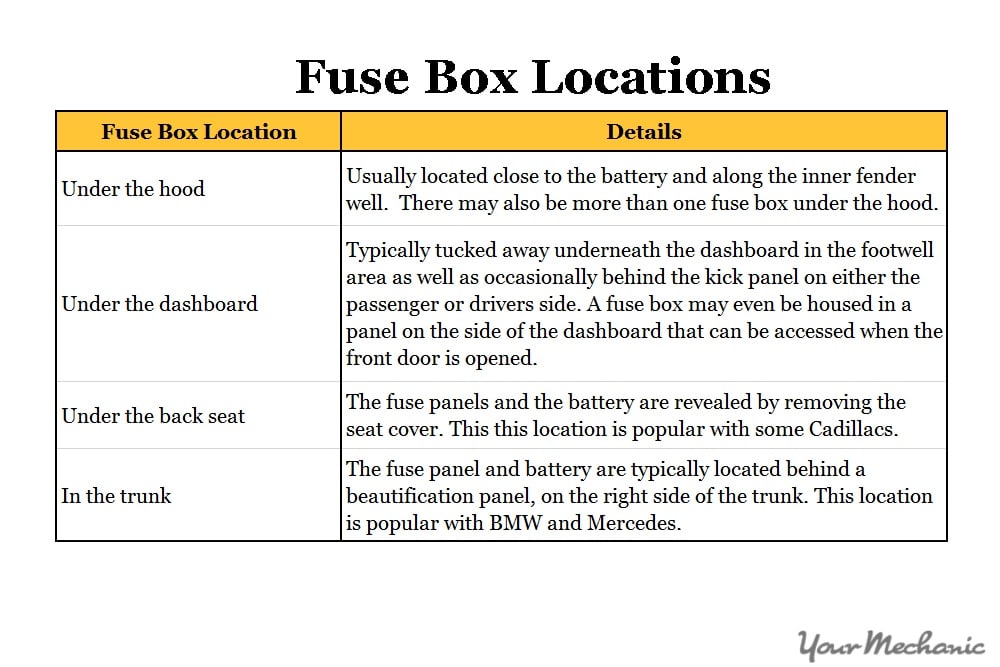 Fuse Box Locations

| Fuse Box Location | Details |
|---|---|
| Under the hood | Usually located close to the battery and along the inner fender well. There may also be more than one fuse box under the hood. |
| Under the dashboard | Typically tucked away underneath the dashboard in the footwell area as well as occasionally behind the kick panel on either the passenger or drivers side. A fuse box may even be housed in a panel on the side of the dashboard that can be accessed when the front door is opened. |
| Under the back seat | The fuse panels and the battery are revealed by removing the seat cover. This this location is popular with some Cadillacs. |
| In the trunk | The fuse panel and battery are typically located behind a beautification panel, on the right side of the trunk. This location is popular with BMW and Mercedes. |

YourMechanic